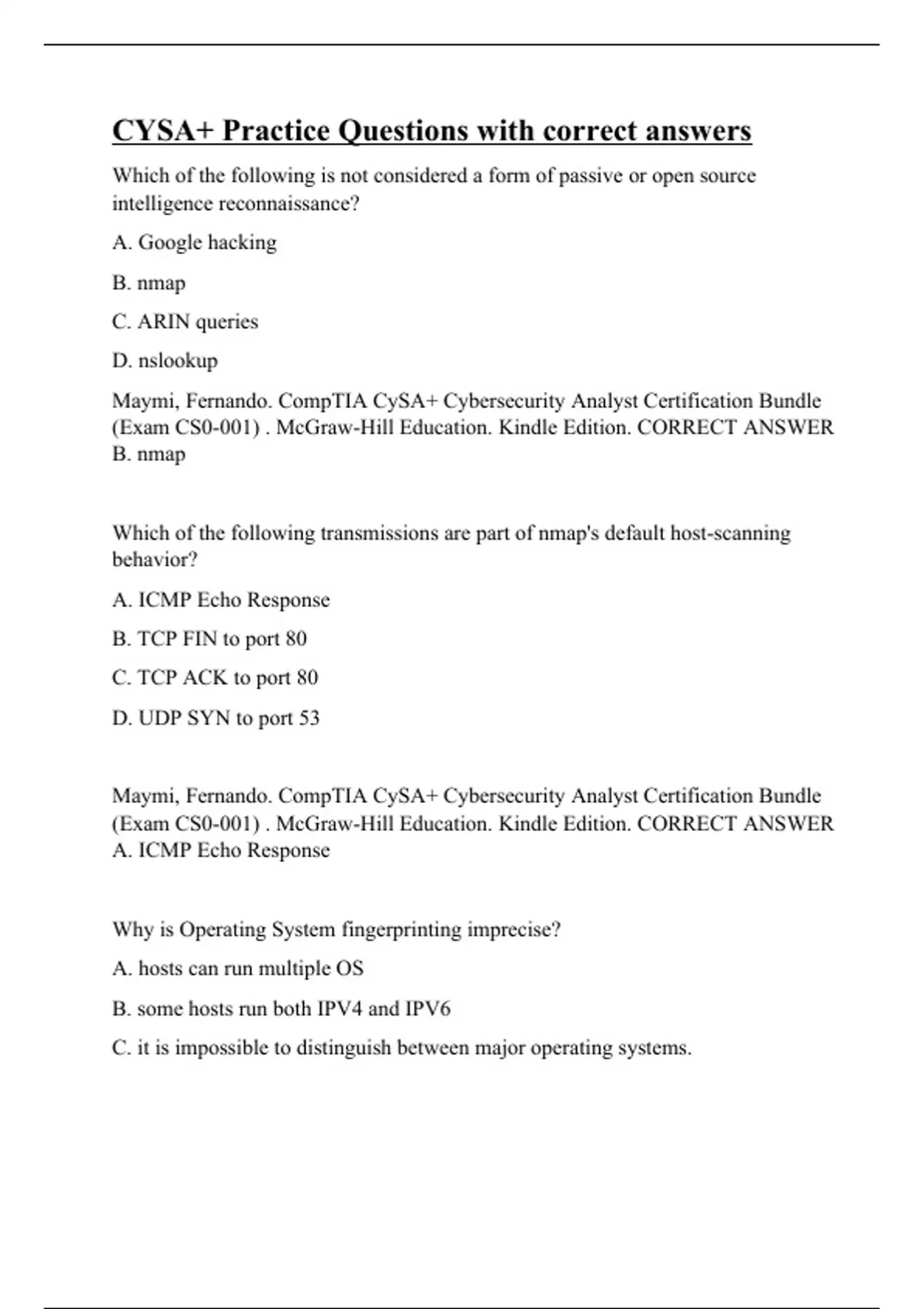 CYSA+ Practice Questions with correct answers

Which of the following is not considered a form of passive or open source intelligence reconnaissance?

A. Google hacking

B. nmap

C. ARIN queries

D. nslookup

Maymi, Fernando. CompTIA CySA+ Cybersecurity Analyst Certification Bundle (Exam CS0-001) . McGraw-Hill Education. Kindle Edition. CORRECT ANSWER B. nmap

Which of the following transmissions are part of nmap's default host-scanning behavior?

A. ICMP Echo Response

B. TCP FIN to port 80

C. TCP ACK to port 80

D. UDP SYN to port 53

Maymi, Fernando. CompTIA CySA+ Cybersecurity Analyst Certification Bundle (Exam CS0-001) . McGraw-Hill Education. Kindle Edition. CORRECT ANSWER A. ICMP Echo Response

Why is Operating System fingerprinting imprecise?

A. hosts can run multiple OS

B. some hosts run both IPV4 and IPV6

C. it is impossible to distinguish between major operating systems.